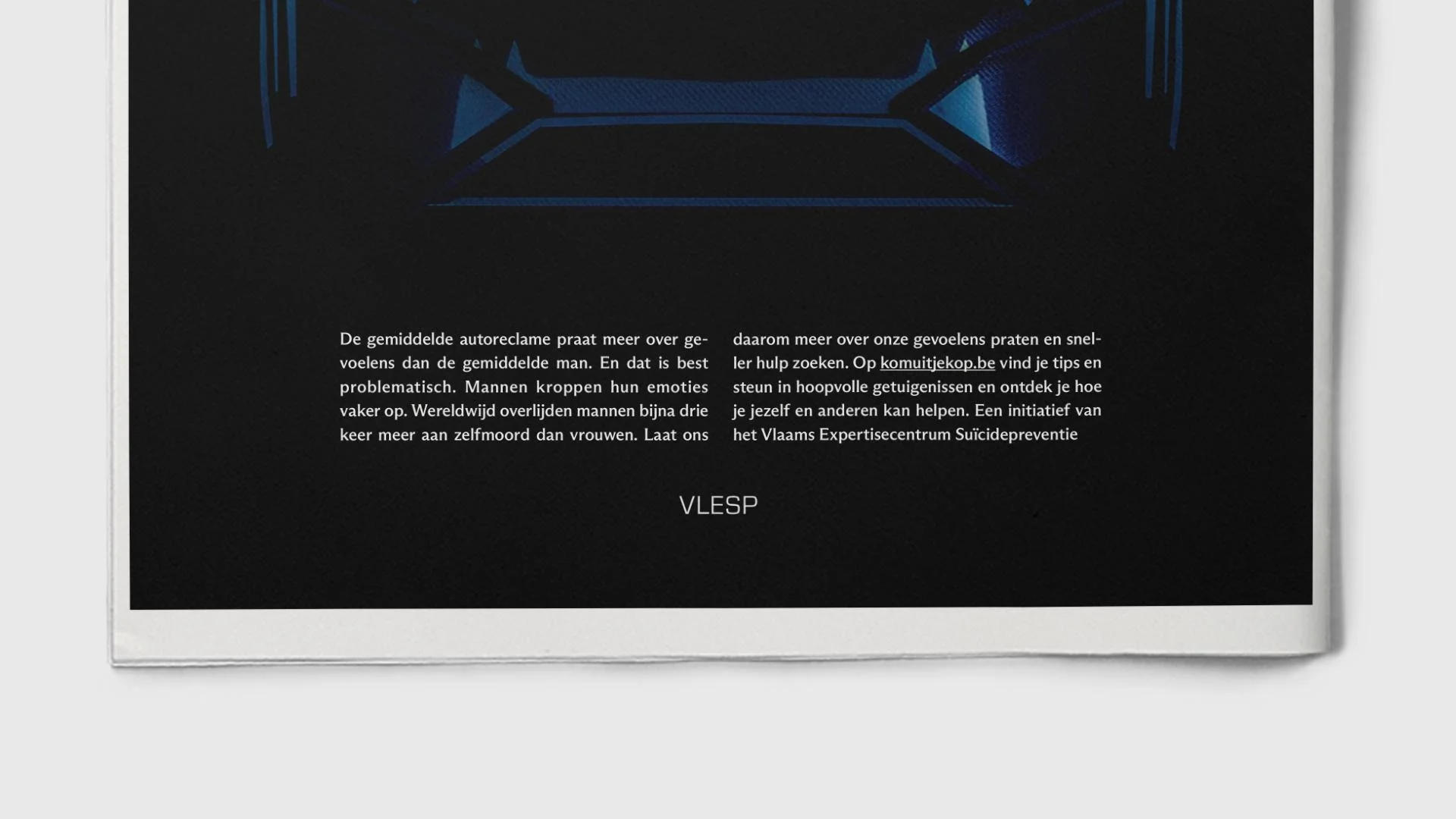 De gemiddelde autoreclame praat meer over gevoelens dan de gemiddelde man. En dat is best problematisch. Mannen kroppen hun emoties vaker op. Wereldwijd overlijden mannen bijna drie keer meer aan zelfmoord dan vrouwen. Laat ons

daarom meer over onze gevoelens praten en sneller hulp zoeken. Op komuitjekop.be vind je tips en steun in hoopvolle getuigenissen en ontdek je hoe je jezelf en anderen kan helpen. Een initiatief van het Vlaams Expertisecentrum Suïcidepreventie

VLESP